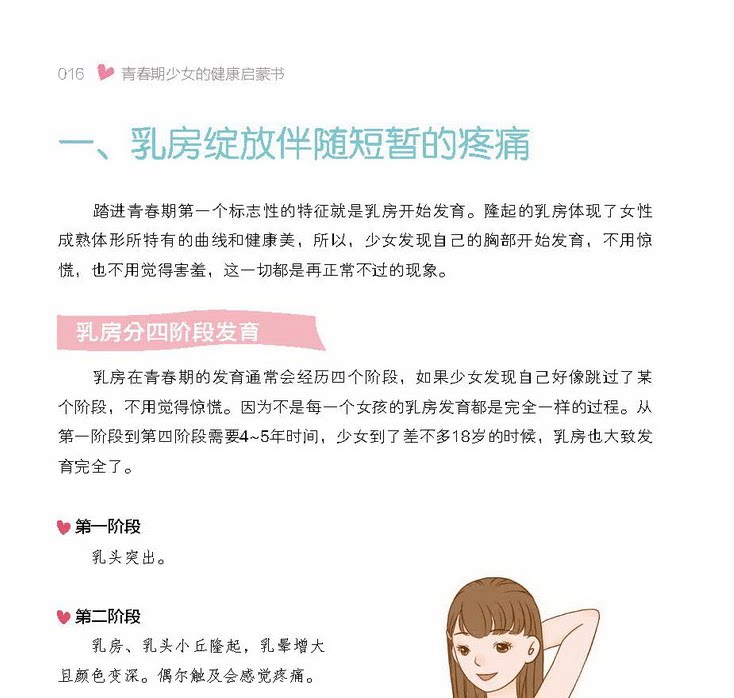 016 青春期少女的健康启蒙书

一、乳房绽放伴随短暂的疼痛

踏进青春期第一个标志性的特征就是乳房开始发育。隆起的乳房体现了女性成熟体形所特有的曲线和健康美，所以，少女发现自己的胸部开始发育，不用惊慌，也不用觉得害羞，这一切都是再正常不过的现象。

乳房分四阶段发育

乳房在青春期的发育通常会经历四个阶段，如果少女发现自己好像跳过了某个阶段，不用觉得惊慌。因为不是每一个女孩的乳房发育都是完全一样的过程。从第一阶段到第四阶段需要4~5年时间，少女到了差不多18岁的时候，乳房也大致发育完全了。

第一阶段

乳头突出。

第二阶段

乳房、乳头小丘隆起，乳晕增大且颜色变深。偶尔触及会感觉疼痛。